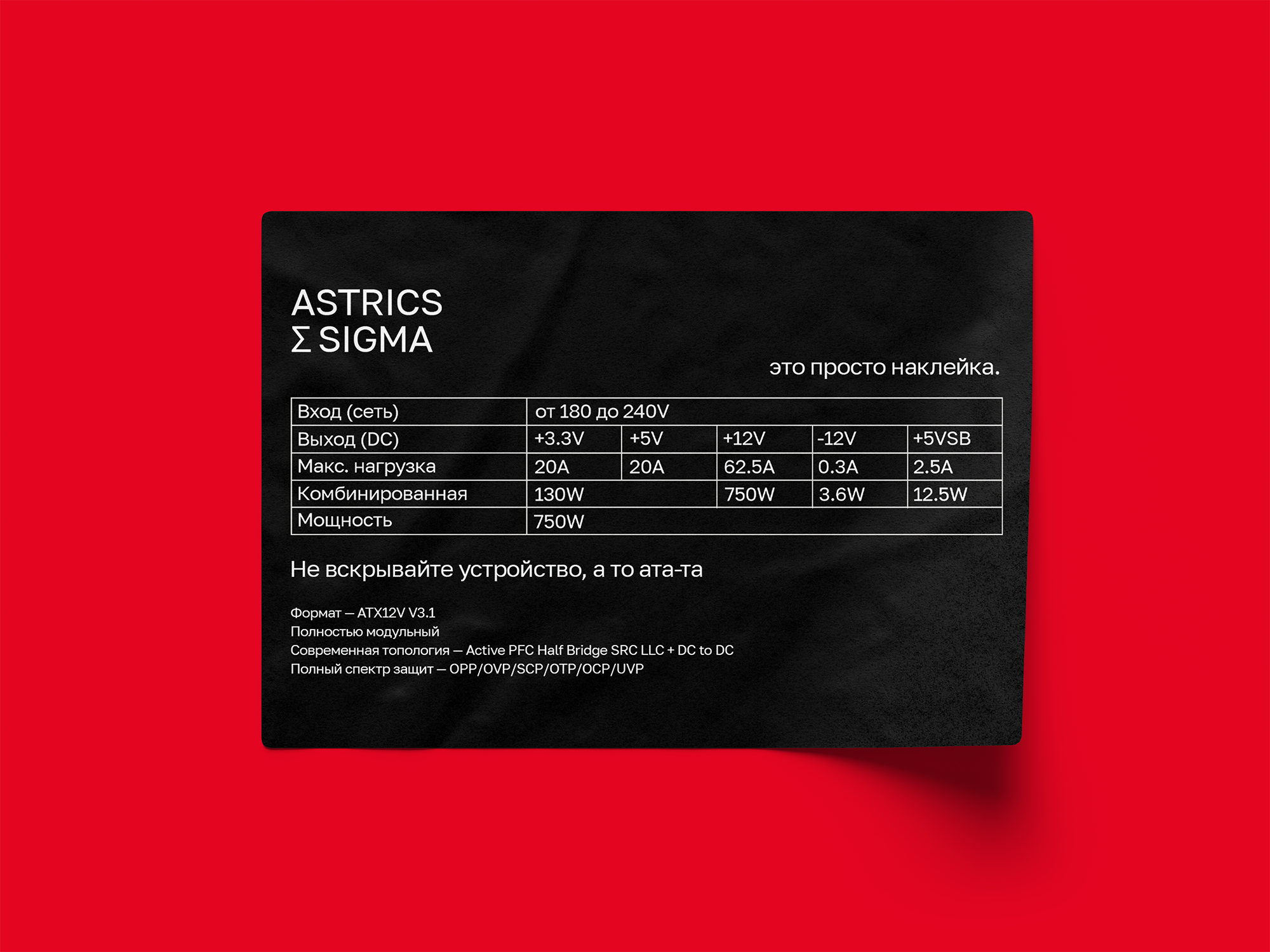 ASTRICS
Σ SIGMA

это просто наклейка.

| Вход (сеть) | от 180 до 240V | | | | |
|---|---|---|---|---|---|
| Выход (DC) | +3.3V | +5V | +12V | -12V | +5VSB |
| Макс. нагрузка | 20A | 20A | 62.5A | 0.3A | 2.5A |
| Комбинированная | 130W | | 750W | 3.6W | 12.5W |
| Мощность | 750W | | | | |

Не вскрывайте устройство, а то ата-та

Формат — ATX12V V3.1
Полностью модульный
Современная топология — Active PFC Half Bridge SRC LLC + DC to DC
Полный спектр защит — OPP/OVP/SCP/OTP/OCP/UVP